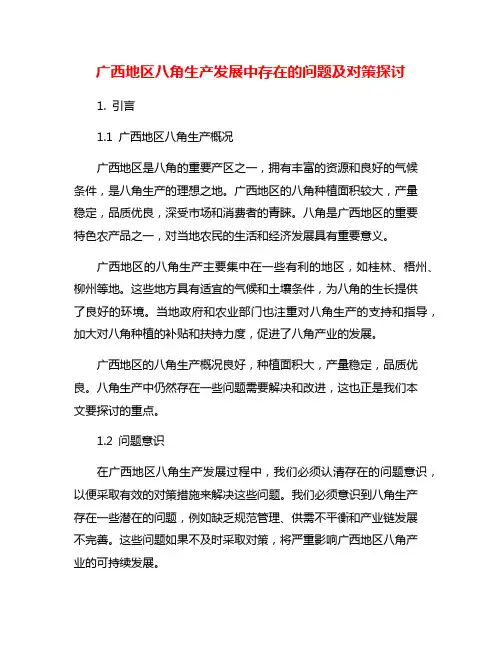 广西地区八角生产发展中存在的问题及对策探讨

1. 引言

1.1 广西地区八角生产概况

广西地区是八角的重要产区之一，拥有丰富的资源和良好的气候条件，是八角生产的理想之地。广西地区的八角种植面积较大，产量稳定，品质优良，深受市场和消费者的青睐。八角是广西地区的重要特色农产品之一，对当地农民的生活和经济发展具有重要意义。

广西地区的八角生产主要集中在一些有利的地区，如桂林、梧州、柳州等地。这些地方具有适宜的气候和土壤条件，为八角的生长提供了良好的环境。当地政府和农业部门也注重对八角生产的支持和指导，加大对八角种植的补贴和扶持力度，促进了八角产业的发展。

广西地区的八角生产概况良好，种植面积大，产量稳定，品质优良。八角生产中仍然存在一些问题需要解决和改进，这也正是我们本文要探讨的重点。

1.2 问题意识

在广西地区八角生产发展过程中，我们必须认清存在的问题意识，以便采取有效的对策措施来解决这些问题。我们必须意识到八角生产存在一些潜在的问题，例如缺乏规范管理、供需不平衡和产业链发展不完善。这些问题如果不及时采取对策，将严重影响广西地区八角产业的可持续发展。